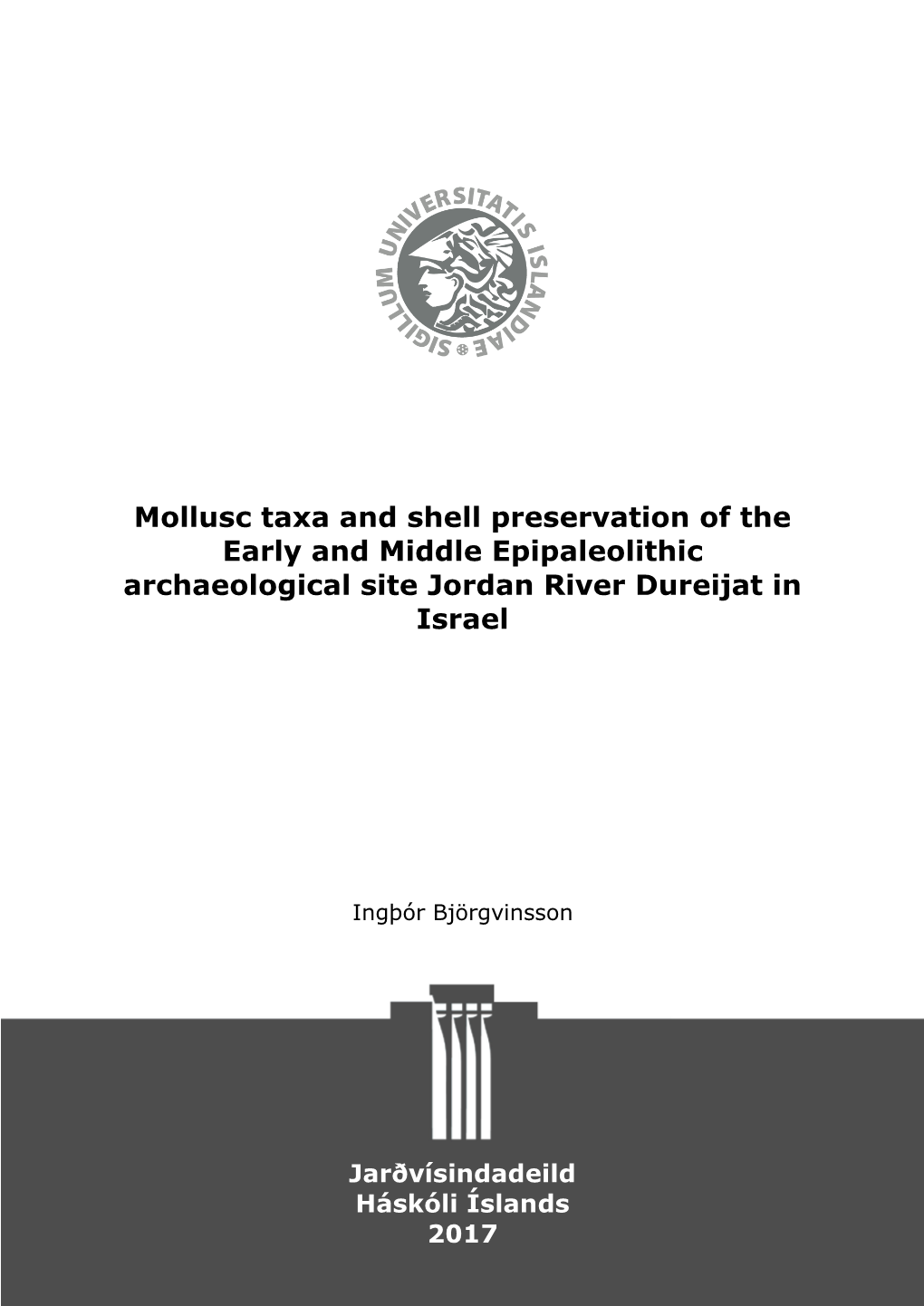 SIGILLUM UNIVERSITATIS ISLANDIAE

Mollusc taxa and shell preservation of the Early and Middle Epipaleolithic archaeological site Jordan River Dureijat in Israel

Ingþór Björgvinsson

Jarðvísindadeild
Háskóli Íslands
2017